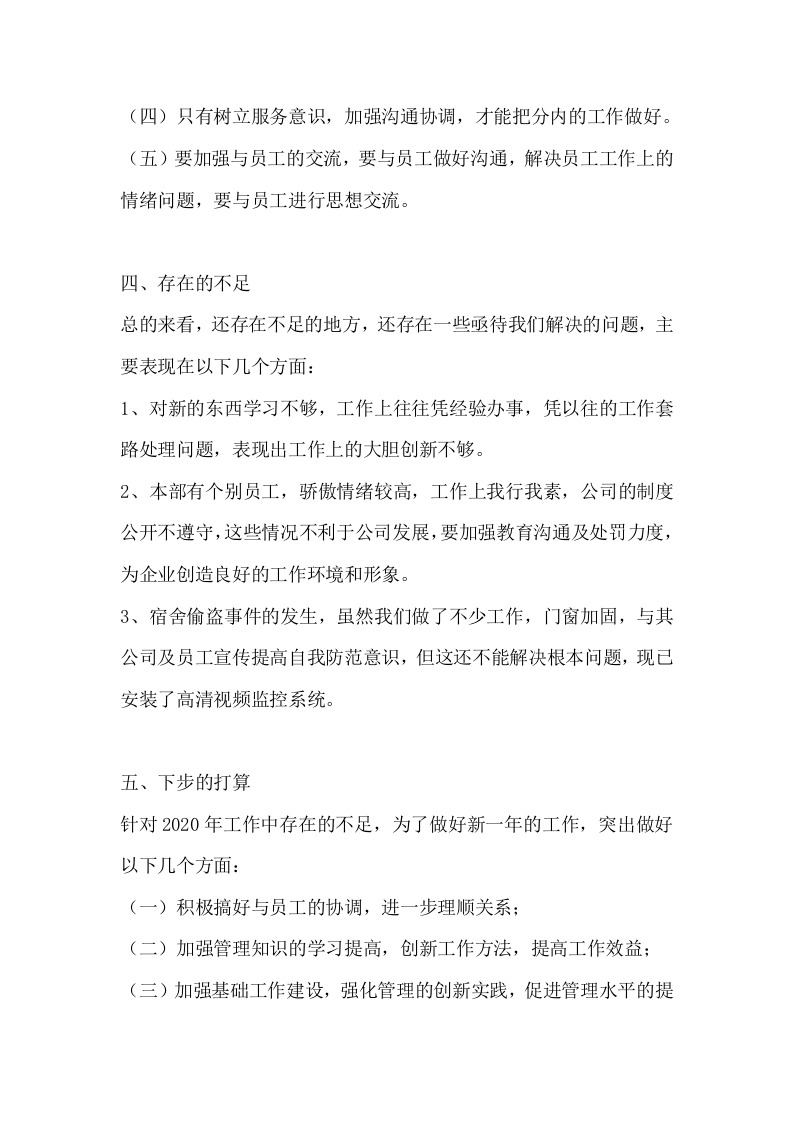 （四）只有树立服务意识，加强沟通协调，才能把分内的工作做好。

（五）要加强与员工的交流，要与员工做好沟通，解决员工工作上的情绪问题，要与员工进行思想交流。

四、存在的不足

总的来看，还存在不足的地方，还存在一些亟待我们解决的问题，主要表现在以下几个方面：

1、对新的东西学习不够，工作上往往凭经验办事，凭以往的工作套路处理问题，表现出工作上的大胆创新不够。

2、本部有个别员工，骄傲情绪较高，工作上我行我素，公司的制度公开不遵守，这些情况不利于公司发展，要加强教育沟通及处罚力度，为企业创造良好的工作环境和形象。

3、宿舍偷盗事件的发生，虽然我们做了不少工作，门窗加固，与其公司及员工宣传提高自我防范意识，但这还不能解决根本问题，现已安装了高清视频监控系统。

五、下步的打算

针对2020年工作中存在的不足，为了做好新一年的工作，突出做好以下几个方面：

（一）积极搞好与员工的协调，进一步理顺关系；

（二）加强管理知识的学习提高，创新工作方法，提高工作效益；

（三）加强基础工作建设，强化管理的创新实践，促进管理水平的提